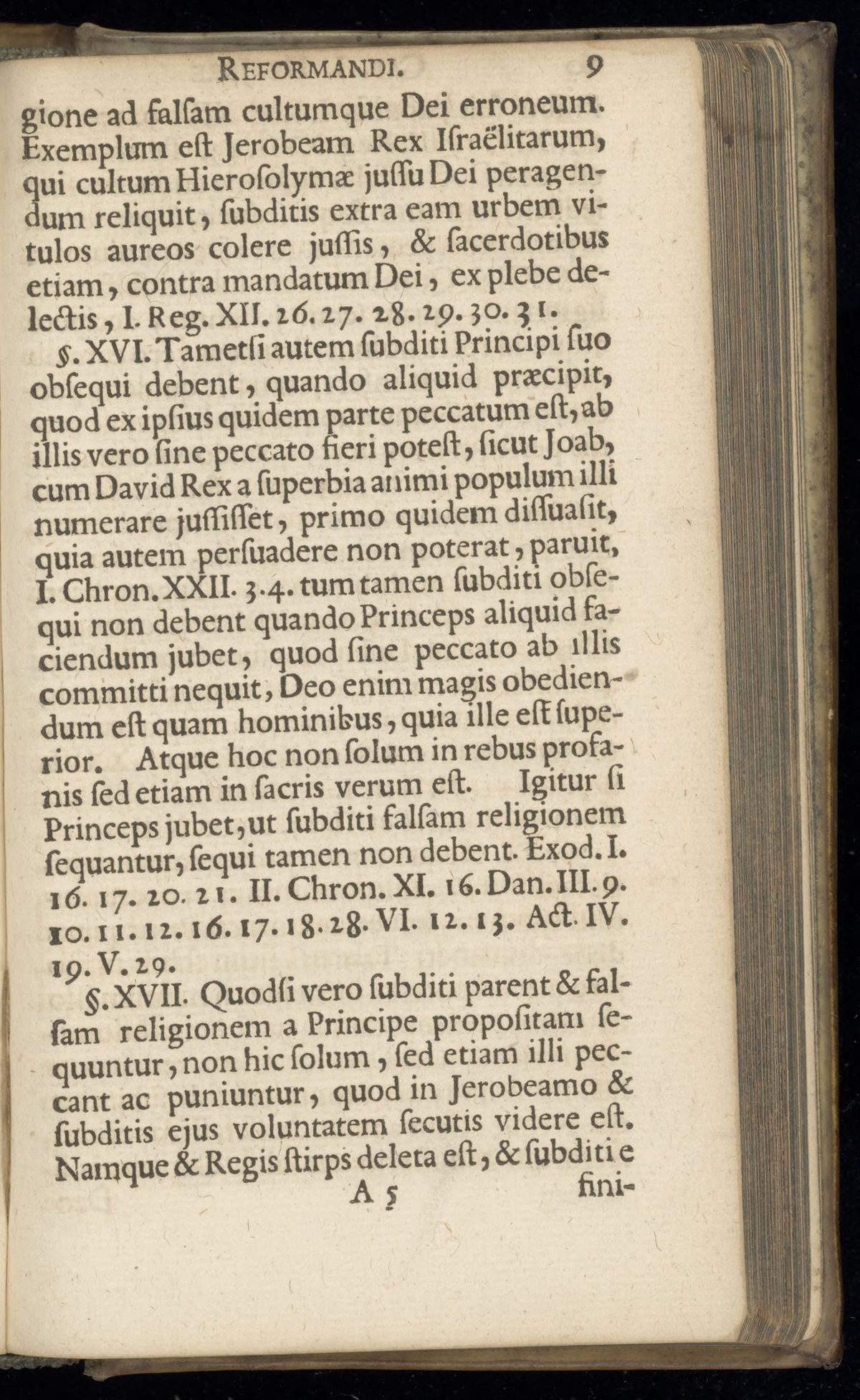 REFORMANDI. 9

gione ad falſam cultumque Dei erroneum. Exemplum eſt Jerobeam Rex Iſraëlitarum, qui cultum Hieroſolymæ juſſu Dei peragendum reliquit, ſubditis extra eam urbem vitulos aureos colere juſſis, & ſacerdotibus etiam, contra mandatum Dei, ex plebe delectis, I. Reg. XII. 26. 27. 28. 29. 30. 31.

§. XVI. Tametſi autem ſubditi Principi ſuo obſequi debent, quando aliquid præcipit, quod ex ipſius quidem parte peccatum eſt, ab illis vero ſine peccato fieri poteſt, ſicut Joab, cum David Rex a ſuperbia animi populum illi numerare juſſiſſet, primo quidem diſſuaſit, quia autem perſuadere non poterat, paruit, I. Chron. XXII. 3. 4. tum tamen ſubditi obſequi non debent quando Princeps aliquid faciendum jubet, quod ſine peccato ab illis committi nequit, Deo enim magis obediendum eſt quam hominibus, quia ille eſt ſuperior. Atque hoc non ſolum in rebus profanis ſed etiam in ſacris verum eſt. Igitur ſi Princeps jubet, ut ſubditi falſam religionem ſequantur, ſequi tamen non debent. Exod. I. 16. 17. 20. 21. II. Chron. XI. 16. Dan. III. 9. 10. 11. 12. 16. 17. 18. 28. VI. 12. 13. Act. IV. 19. V. 29.

§. XVII. Quodſi vero ſubditi parent & falſam religionem a Principe propoſitam ſequuntur, non hic ſolum, ſed etiam illi peccant ac puniuntur, quod in Jerobeamo & ſubditis ejus voluntatem ſecutis videre eſt. Namque & Regis ſtirps deleta eſt, & ſubditi e

A 5 fini-